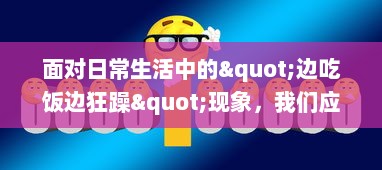 面对日常生活中的&quot;边吃饭边狂躁&quot;现象，我们应